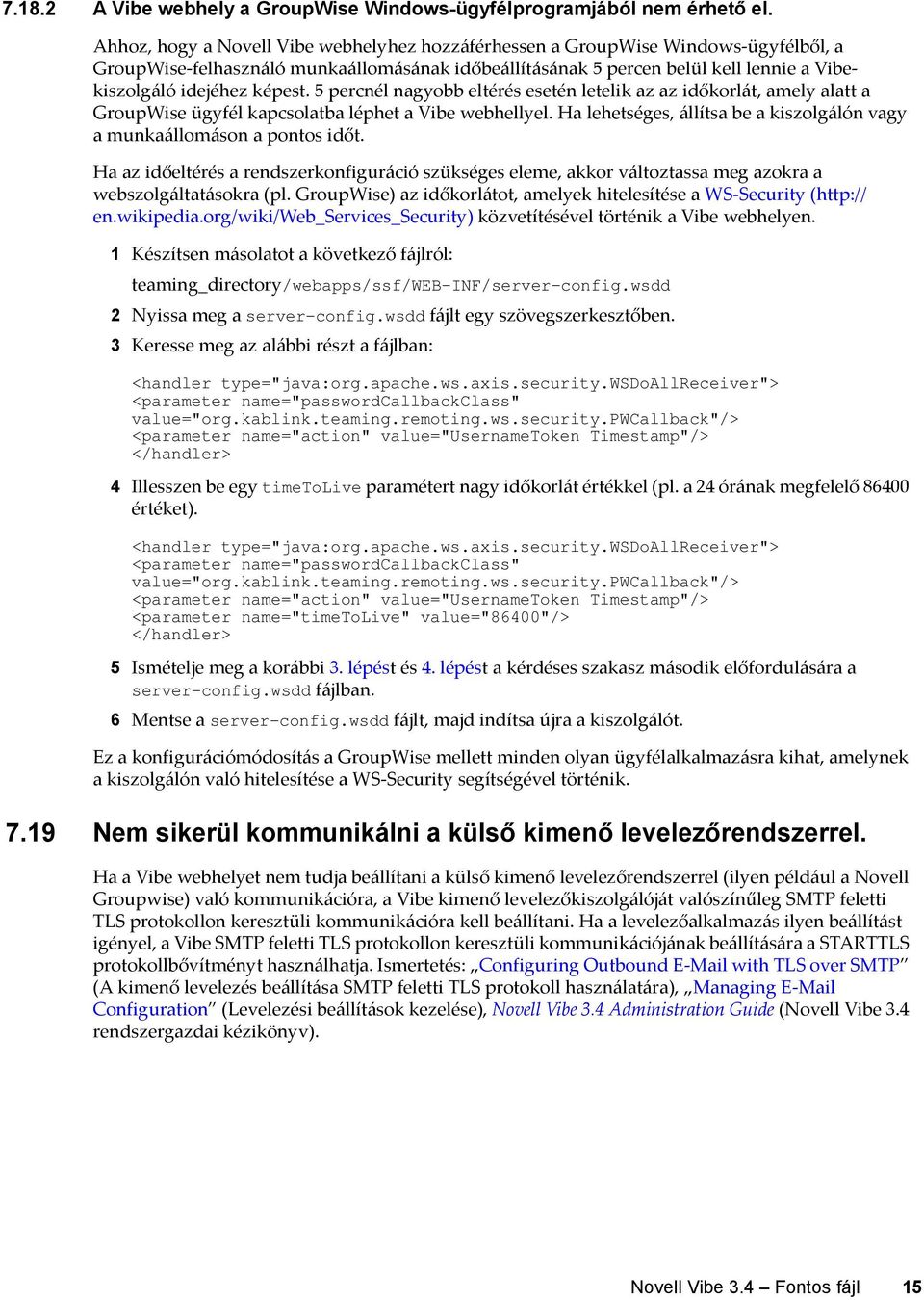 7.18.2 A Vibe webhely a GroupWise Windows-ügyfélprogramjából nem érhető el.

Ahhoz, hogy a Novell Vibe webhelyhez hozzáférhessen a GroupWise Windows-ügyfélből, a GroupWise-felhasználó munkaállomásának időbeállításának 5 percen belül kell lennie a Vibe-kiszolgáló idejéhez képest. 5 percnél nagyobb eltérés esetén letelik az az időkorlát, amely alatt a GroupWise ügyfél kapcsolatba léphet a Vibe webhellyel. Ha lehetséges, állítsa be a kiszolgálón vagy a munkaállomáson a pontos időt.

Ha az időeltérés a rendszerkonfiguráció szükséges eleme, akkor változtassa meg azokra a webszolgáltatásokra (pl. GroupWise) az időkorlátot, amelyek hitelesítése a WS-Security (http://en.wikipedia.org/wiki/Web_Services_Security) közvetítésével történik a Vibe webhelyen.

1 Készítsen másolatot a következő fájlról:

teaming_directory/webapps/ssf/WEB-INF/server-config.wsdd

2 Nyissa meg a server-config.wsdd fájlt egy szövegszerkesztőben.

3 Keresse meg az alábbi részt a fájlban:

<handler type="java:org.apache.ws.axis.security.WSDoAllReceiver">
<parameter name="passwordCallbackClass"
value="org.kablink.teaming.remoting.ws.security.PWCallback"/>
<parameter name="action" value="UsernameToken Timestamp"/>
</handler>

4 Illesszen be egy timeToLive paramétert nagy időkorlát értékkel (pl. a 24 órának megfelelő 86400 értéket).

<handler type="java:org.apache.ws.axis.security.WSDoAllReceiver">
<parameter name="passwordCallbackClass"
value="org.kablink.teaming.remoting.ws.security.PWCallback"/>
<parameter name="action" value="UsernameToken Timestamp"/>
<parameter name="timeToLive" value="86400"/>
</handler>

5 Ismételje meg a korábbi 3. lépést és 4. lépést a kérdéses szakasz második előfordulására a server-config.wsdd fájlban.

6 Mentse a server-config.wsdd fájlt, majd indítsa újra a kiszolgálót.

Ez a konfigurációmódosítás a GroupWise mellett minden olyan ügyfélalkalmazásra kihat, amelynek a kiszolgálón való hitelesítése a WS-Security segítségével történik.

7.19 Nem sikerül kommunikálni a külső kimenő levelezőrendszerrel.

Ha a Vibe webhelyet nem tudja beállítani a külső kimenő levelezőrendszerrel (ilyen például a Novell Groupwise) való kommunikációra, a Vibe kimenő levelezőkiszolgálóját valószínűleg SMTP feletti TLS protokollon keresztüli kommunikációra kell beállítani. Ha a levelezőalkalmazás ilyen beállítást igényel, a Vibe SMTP feletti TLS protokollon keresztüli kommunikációjának beállítására a STARTTLS protokollbővítményt használhatja. Ismertetés: „Configuring Outbound E-Mail with TLS over SMTP” (A kimenő levelezés beállítása SMTP feletti TLS protokoll használatára), „Managing E-Mail Configuration” (Levelezési beállítások kezelése), Novell Vibe 3.4 Administration Guide (Novell Vibe 3.4 rendszergazdai kézikönyv).

Novell Vibe 3.4 – Fontos fájl 15